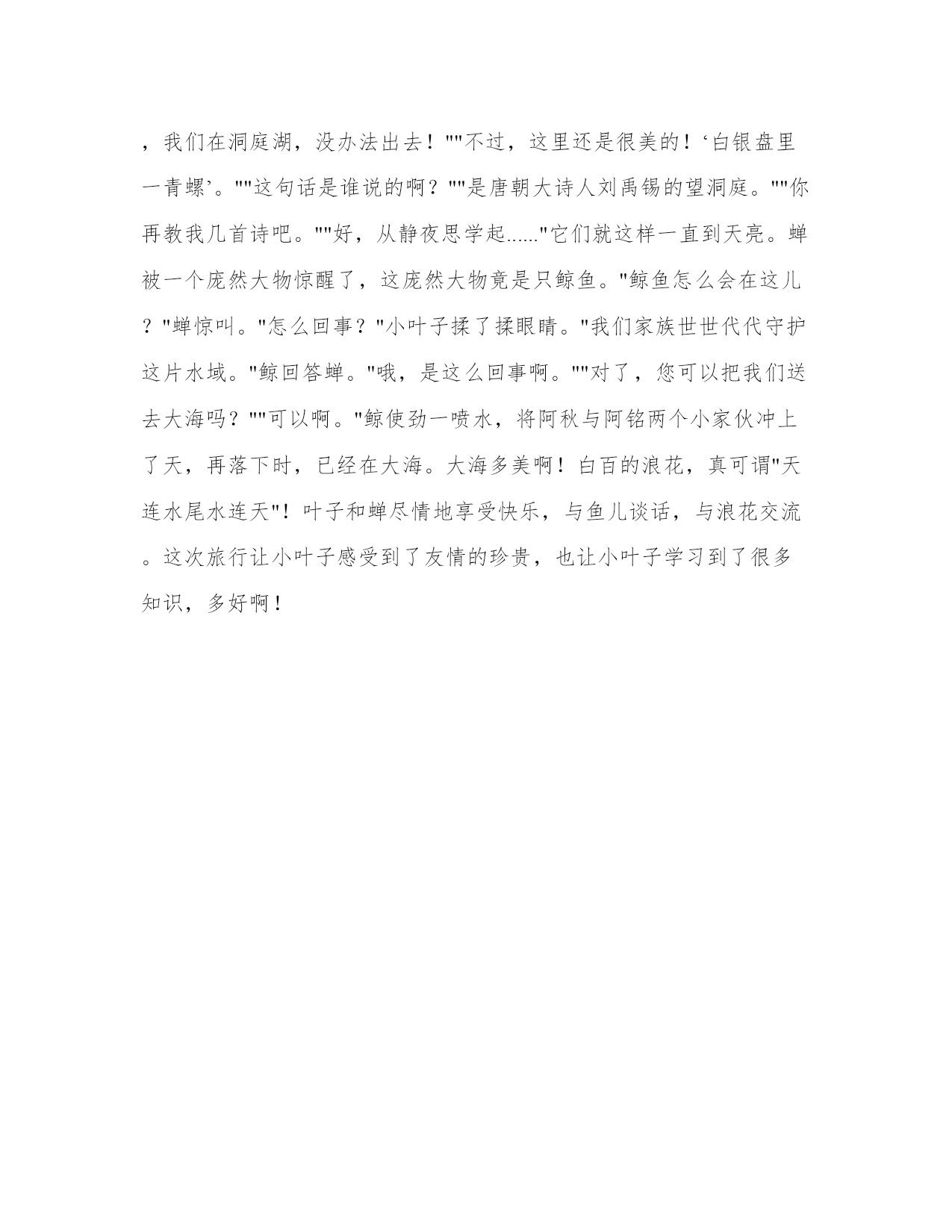 ，我们在洞庭湖，没办法出去！""不过，这里还是很美的！‘白银盘里一青螺’。""这句话是谁说的啊？""是唐朝大诗人刘禹锡的望洞庭。""你再教我几首诗吧。""好，从静夜思学起......"它们就这样一直到天亮。蝉被一个庞然大物惊醒了，这庞然大物竟是只鲸鱼。"鲸鱼怎么会在这儿？"蝉惊叫。"怎么回事？"小叶子揉了揉眼睛。"我们家族世世代代守护这片水域。"鲸回答蝉。"哦，是这么回事啊。""对了，您可以把我们送去大海吗？""可以啊。"鲸使劲一喷水，将阿秋与阿铭两个小家伙冲上了天，再落下时，已经在大海。大海多美啊！白百的浪花，真可谓"天连水尾水连天"！叶子和蝉尽情地享受快乐，与鱼儿谈话，与浪花交流。这次旅行让小叶子感受到了友情的珍贵，也让小叶子学习到了很多知识，多好啊！